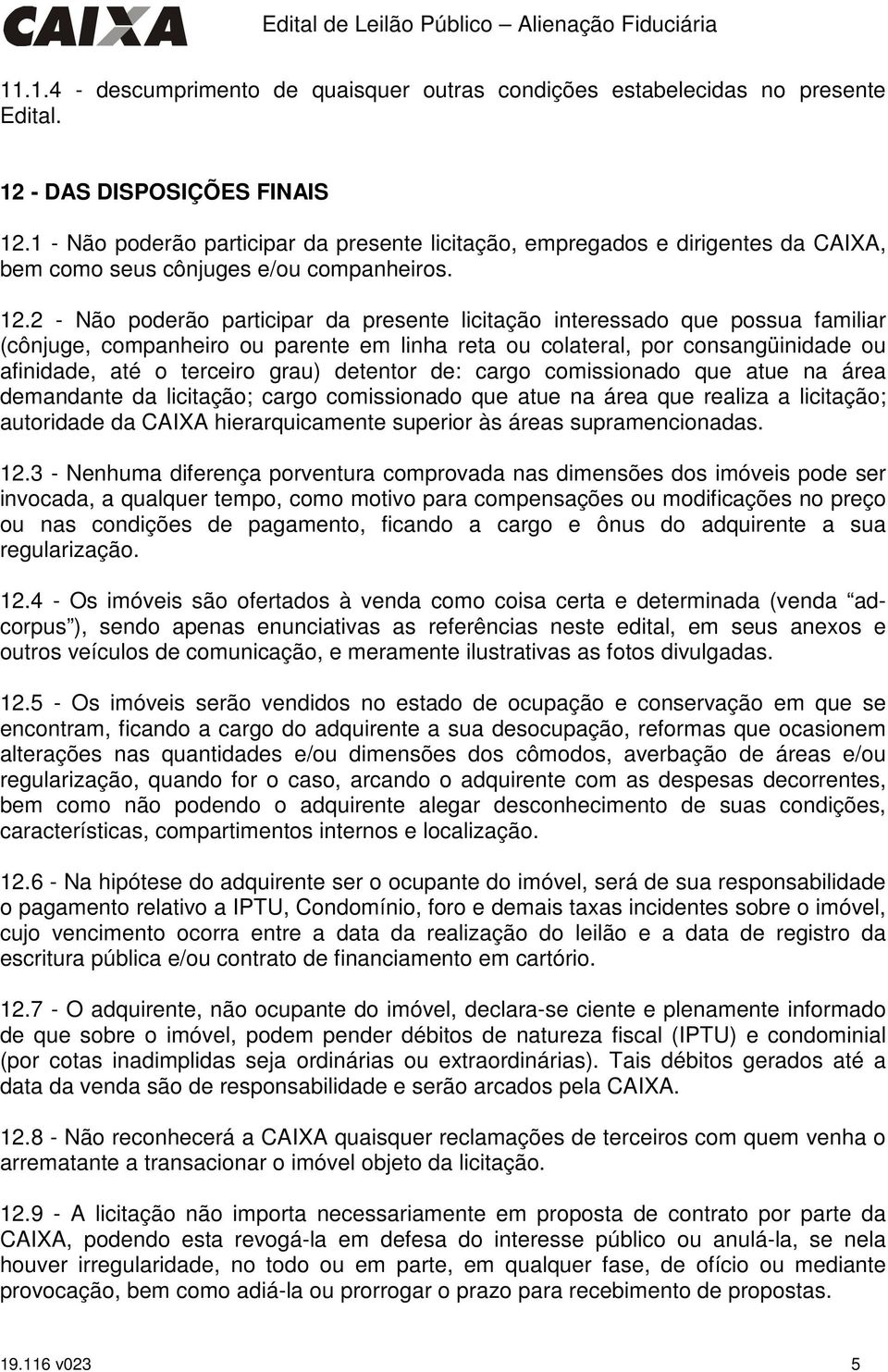 CAIXA Edital de Leilão Público – Alienação Fiduciária

11.1.4 - descumprimento de quaisquer outras condições estabelecidas no presente Edital.

12 - DAS DISPOSIÇÕES FINAIS

12.1 - Não poderão participar da presente licitação, empregados e dirigentes da CAIXA, bem como seus cônjuges e/ou companheiros.

12.2 - Não poderão participar da presente licitação interessado que possua familiar (cônjuge, companheiro ou parente em linha reta ou colateral, por consangüinidade ou afinidade, até o terceiro grau) detentor de: cargo comissionado que atue na área demandante da licitação; cargo comissionado que atue na área que realiza a licitação; autoridade da CAIXA hierarquicamente superior às áreas supramencionadas.

12.3 - Nenhuma diferença porventura comprovada nas dimensões dos imóveis pode ser invocada, a qualquer tempo, como motivo para compensações ou modificações no preço ou nas condições de pagamento, ficando a cargo e ônus do adquirente a sua regularização.

12.4 - Os imóveis são ofertados à venda como coisa certa e determinada (venda “ad-corpus”), sendo apenas enunciativas as referências neste edital, em seus anexos e outros veículos de comunicação, e meramente ilustrativas as fotos divulgadas.

12.5 - Os imóveis serão vendidos no estado de ocupação e conservação em que se encontram, ficando a cargo do adquirente a sua desocupação, reformas que ocasionem alterações nas quantidades e/ou dimensões dos cômodos, averbação de áreas e/ou regularização, quando for o caso, arcando o adquirente com as despesas decorrentes, bem como não podendo o adquirente alegar desconhecimento de suas condições, características, compartimentos internos e localização.

12.6 - Na hipótese do adquirente ser o ocupante do imóvel, será de sua responsabilidade o pagamento relativo a IPTU, Condomínio, foro e demais taxas incidentes sobre o imóvel, cujo vencimento ocorra entre a data da realização do leilão e a data de registro da escritura pública e/ou contrato de financiamento em cartório.

12.7 - O adquirente, não ocupante do imóvel, declara-se ciente e plenamente informado de que sobre o imóvel, podem pender débitos de natureza fiscal (IPTU) e condominial (por cotas inadimplidas seja ordinárias ou extraordinárias). Tais débitos gerados até a data da venda são de responsabilidade e serão arcados pela CAIXA.

12.8 - Não reconhecerá a CAIXA quaisquer reclamações de terceiros com quem venha o arrematante a transacionar o imóvel objeto da licitação.

12.9 - A licitação não importa necessariamente em proposta de contrato por parte da CAIXA, podendo esta revogá-la em defesa do interesse público ou anulá-la, se nela houver irregularidade, no todo ou em parte, em qualquer fase, de ofício ou mediante provocação, bem como adiá-la ou prorrogar o prazo para recebimento de propostas.

19.116 v023 5